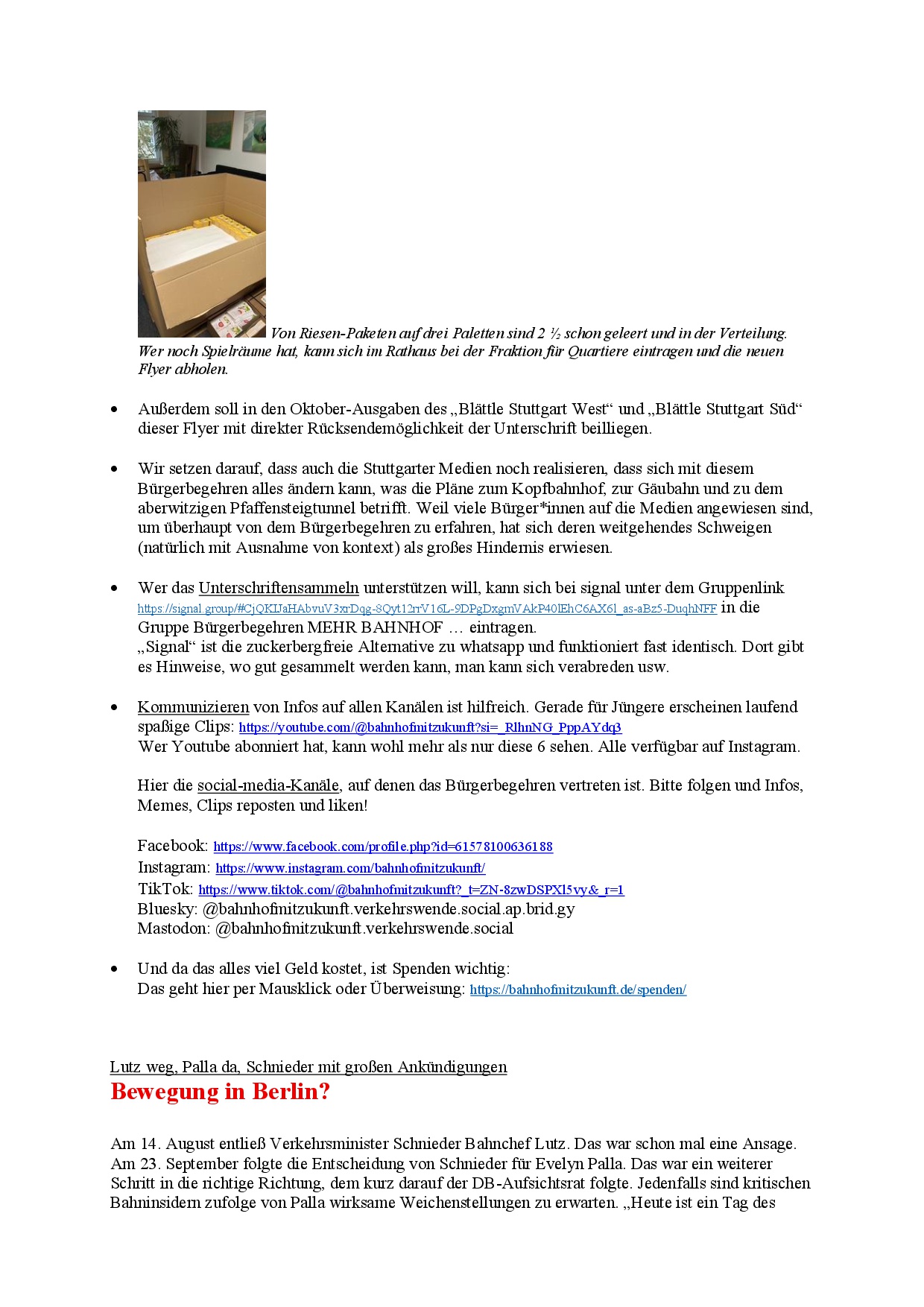 Von Riesen-Paketen auf drei Paletten sind 2 ½ schon geleert und in der Verteilung. Wer noch Spielräume hat, kann sich im Rathaus bei der Fraktion für Quartiere eintragen und die neuen Flyer abholen.

• Außerdem soll in den Oktober-Ausgaben des „Blättle Stuttgart West“ und „Blättle Stuttgart Süd“ dieser Flyer mit direkter Rücksendemöglichkeit der Unterschrift beilliegen.

• Wir setzen darauf, dass auch die Stuttgarter Medien noch realisieren, dass sich mit diesem Bürgerbegehren alles ändern kann, was die Pläne zum Kopfbahnhof, zur Gäubahn und zu dem aberwitzigen Pfaffensteigtunnel betrifft. Weil viele Bürger*innen auf die Medien angewiesen sind, um überhaupt von dem Bürgerbegehren zu erfahren, hat sich deren weitgehendes Schweigen (natürlich mit Ausnahme von kontext) als großes Hindernis erwiesen.

• Wer das Unterschriftensammeln unterstützen will, kann sich bei signal unter dem Gruppenlink https://signal.group/#CjQKIJaHAbvuV3xrDqg-8Qyt12rrV16L-9DPgDxgmVAkP40lEhC6AX6l_as-aBz5-DuqhNFF in die Gruppe Bürgerbegehren MEHR BAHNHOF … eintragen.
„Signal“ ist die zuckerbergfreie Alternative zu whatsapp und funktioniert fast identisch. Dort gibt es Hinweise, wo gut gesammelt werden kann, man kann sich verabreden usw.

• Kommunizieren von Infos auf allen Kanälen ist hilfreich. Gerade für Jüngere erscheinen laufend spaßige Clips: https://youtube.com/@bahnhofmitzukunft?si=_RlhnNG_PppAYdq3
Wer Youtube abonniert hat, kann wohl mehr als nur diese 6 sehen. Alle verfügbar auf Instagram.

Hier die social-media-Kanäle, auf denen das Bürgerbegehren vertreten ist. Bitte folgen und Infos, Memes, Clips reposten und liken!

Facebook: https://www.facebook.com/profile.php?id=61578100636188
Instagram: https://www.instagram.com/bahnhofmitzukunft/
TikTok: https://www.tiktok.com/@bahnhofmitzukunft?_t=ZN-8zwDSPXl5vy&_r=1
Bluesky: @bahnhofmitzukunft.verkehrswende.social.ap.brid.gy
Mastodon: @bahnhofmitzukunft.verkehrswende.social

• Und da das alles viel Geld kostet, ist Spenden wichtig:
Das geht hier per Mausklick oder Überweisung: https://bahnhofmitzukunft.de/spenden/

Lutz weg, Palla da, Schnieder mit großen Ankündigungen
Bewegung in Berlin?

Am 14. August entließ Verkehrsminister Schnieder Bahnchef Lutz. Das war schon mal eine Ansage. Am 23. September folgte die Entscheidung von Schnieder für Evelyn Palla. Das war ein weiterer Schritt in die richtige Richtung, dem kurz darauf der DB-Aufsichtsrat folgte. Jedenfalls sind kritischen Bahninsidern zufolge von Palla wirksame Weichenstellungen zu erwarten. „Heute ist ein Tag des